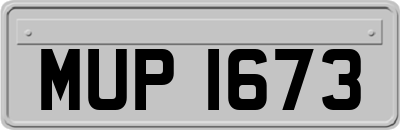 MUP 1673